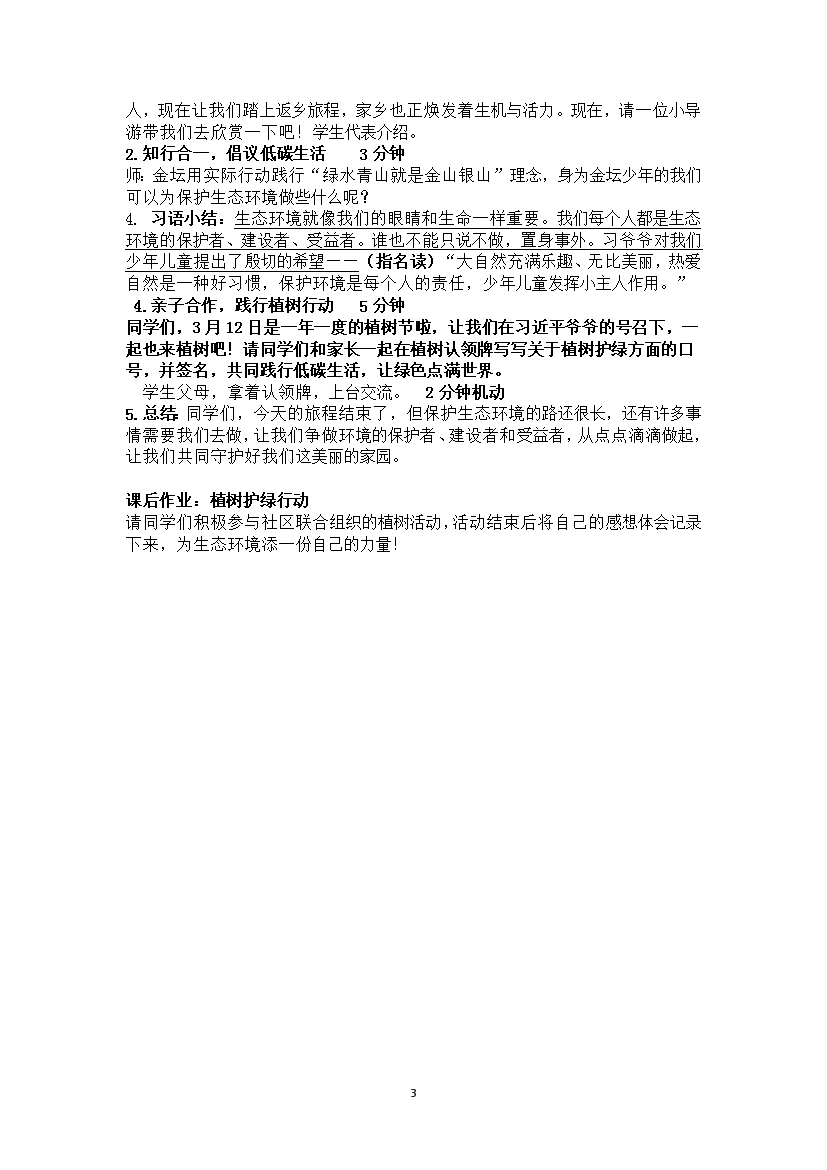 人，现在让我们踏上返乡旅程，家乡也正焕发着生机与活力。现在，请一位小导游带我们去欣赏一下吧！学生代表介绍。

2.知行合一，倡议低碳生活　　3分钟

师：金坛用实际行动践行“绿水青山就是金山银山”理念，身为金坛少年的我们可以为保护生态环境做些什么呢？

4.　习语小结：生态环境就像我们的眼睛和生命一样重要。我们每个人都是生态环境的保护者、建设者、受益者。谁也不能只说不做，置身事外。习爷爷对我们少年儿童提出了殷切的希望——（指名读）“大自然充满乐趣、无比美丽，热爱自然是一种好习惯，保护环境是每个人的责任，少年儿童发挥小主人作用。”

4.亲子合作，践行植树行动　　5分钟

同学们，3月12日是一年一度的植树节啦，让我们在习近平爷爷的号召下，一起也来植树吧！请同学们和家长一起在植树认领牌写写关于植树护绿方面的口号，并签名，共同践行低碳生活，让绿色点满世界。

学生父母，拿着认领牌，上台交流。　2分钟机动

5.总结　同学们，今天的旅程结束了，但保护生态环境的路还很长，还有许多事情需要我们去做，让我们争做环境的保护者、建设者和受益者，从点点滴滴做起，让我们共同守护好我们这美丽的家园。

课后作业：植树护绿行动

请同学们积极参与社区联合组织的植树活动，活动结束后将自己的感想体会记录下来，为生态环境添一份自己的力量！

3